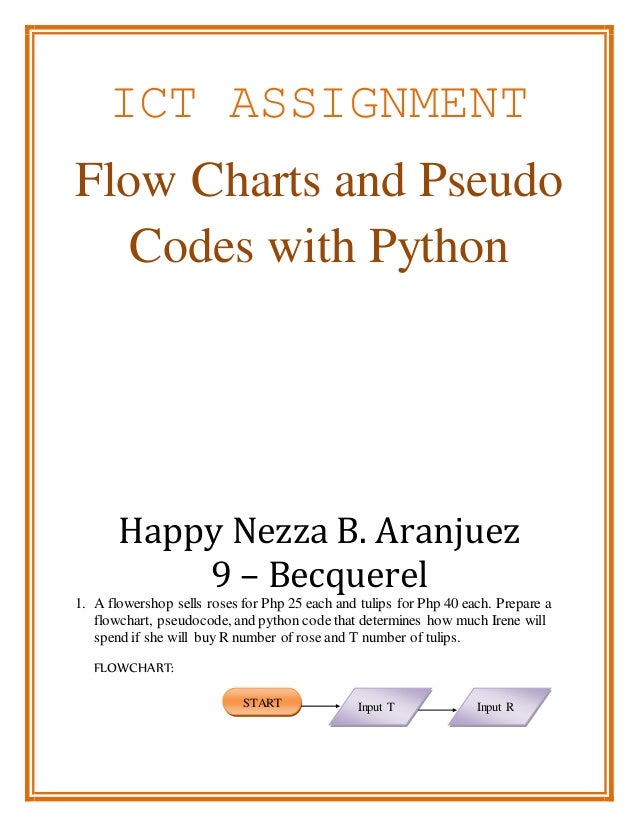 ICT ASSIGNMENT

Flow Charts and Pseudo Codes with Python

Happy Nezza B. Aranjuez
9 – Becquerel

1. A flowershop sells roses for Php 25 each and tulips for Php 40 each. Prepare a flowchart, pseudocode, and python code that determines how much Irene will spend if she will buy R number of rose and T number of tulips.

FLOWCHART:

START

Input T

Input R